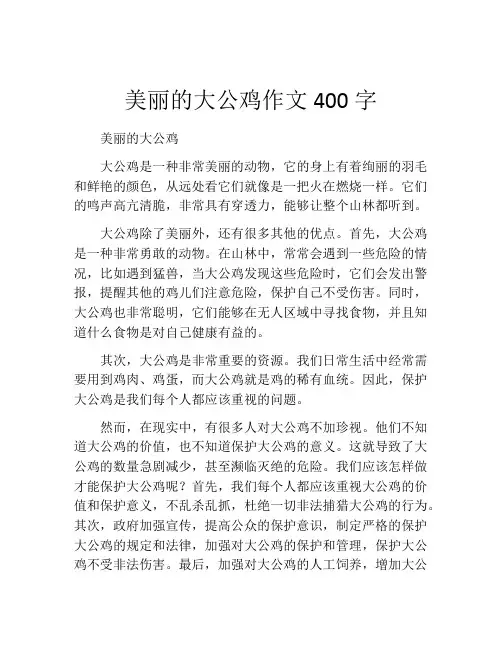 美丽的大公鸡作文 400 字

美丽的大公鸡

大公鸡是一种非常美丽的动物，它的身上有着绚丽的羽毛和鲜艳的颜色，从远处看它们就像是一把火在燃烧一样。它们的鸣声高亢清脆，非常具有穿透力，能够让整个山林都听到。

大公鸡除了美丽外，还有很多其他的优点。首先，大公鸡是一种非常勇敢的动物。在山林中，常常会遇到一些危险的情况，比如遇到猛兽，当大公鸡发现这些危险时，它们会发出警报，提醒其他的鸡儿们注意危险，保护自己不受伤害。同时，大公鸡也非常聪明，它们能够在无人区域中寻找食物，并且知道什么食物是对自己健康有益的。

其次，大公鸡是非常重要的资源。我们日常生活中经常需要用到鸡肉、鸡蛋，而大公鸡就是鸡的稀有血统。因此，保护大公鸡是我们每个人都应该重视的问题。

然而，在现实中，有很多人对大公鸡不加珍视。他们不知道大公鸡的价值，也不知道保护大公鸡的意义。这就导致了大公鸡的数量急剧减少，甚至濒临灭绝的危险。我们应该怎样做才能保护大公鸡呢？首先，我们每个人都应该重视大公鸡的价值和保护意义，不乱杀乱抓，杜绝一切非法捕猎大公鸡的行为。其次，政府加强宣传，提高公众的保护意识，制定严格的保护大公鸡的规定和法律，加强对大公鸡的保护和管理，保护大公鸡不受非法伤害。最后，加强对大公鸡的人工饲养，增加大公